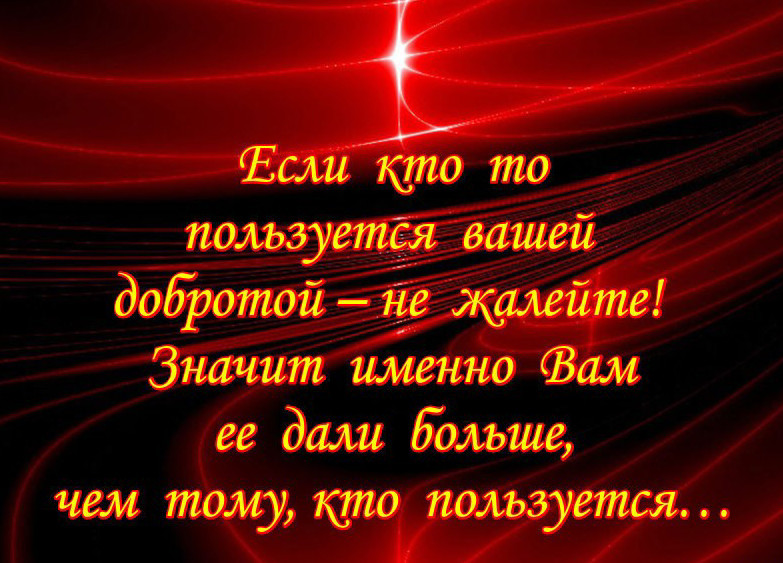 Если кто то пользуется вашей добротой – не жалейте! Значит именно Вам ее дали больше, чем тому, кто пользуется…